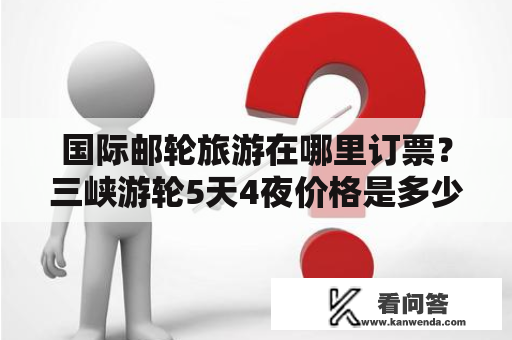 国际邮轮旅游在哪里订票？三峡游轮5天4夜价格是多少

看问答
www.kanwenda.com